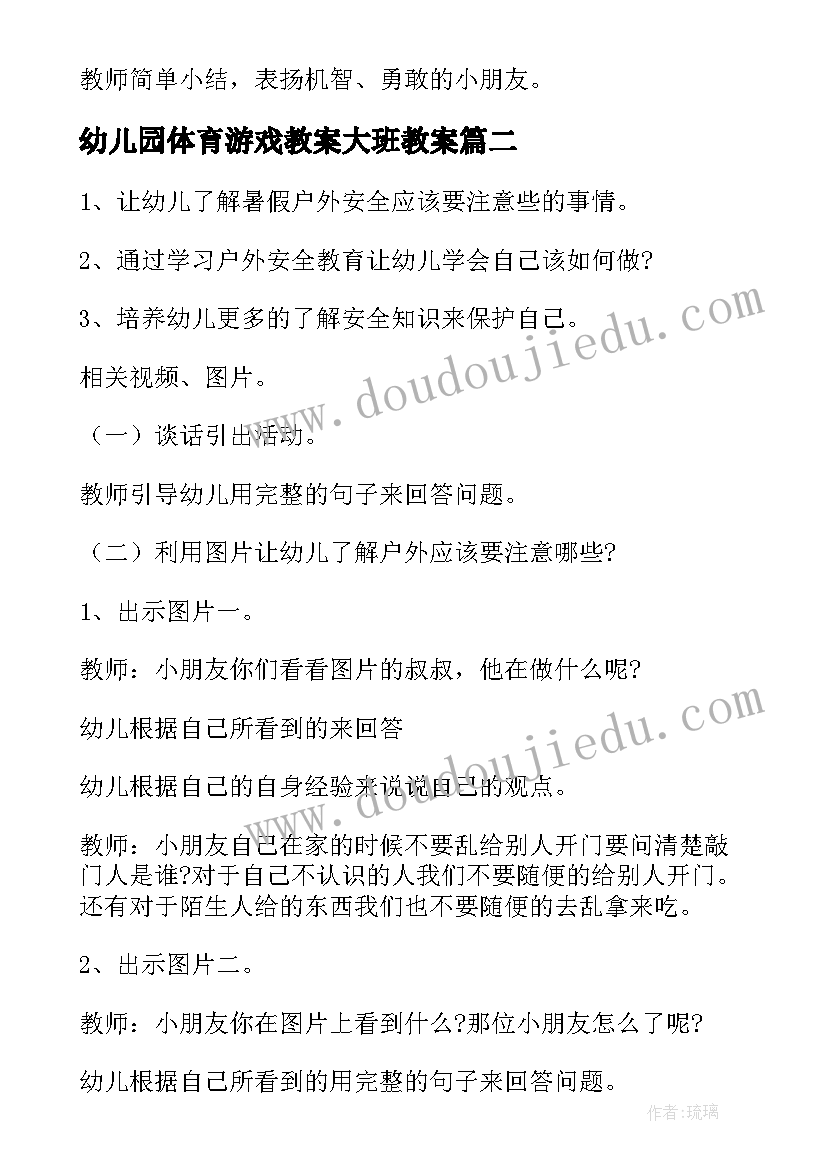 教师简单小结，表扬机智、勇敢的小朋友。

幼儿园体育游戏教案大班教案篇二

1、让幼儿了解暑假户外安全应该要注意些的事情。

2、通过学习户外安全教育让幼儿学会自己该如何做?

3、培养幼儿更多的了解安全知识来保护自己。

相关视频、图片。

（一）谈话引出活动。

教师引导幼儿用完整的句子来回答问题。

（二）利用图片让幼儿了解户外应该要注意哪些?

1、出示图片一。

教师：小朋友你们看看图片的叔叔，他在做什么呢?

幼儿根据自己所看到的来回答

幼儿根据自己的自身经验来说说自己的观点。

教师：小朋友自己在家的时候不要乱给别人开门要问清楚敲门人是谁?对于自己不认识的人我们不要随便的给别人开门。还有对于陌生人给的东西我们也不要随便的去乱拿来吃。

2、出示图片二。

教师：小朋友你在图片上看到什么?那位小朋友怎么了呢?

幼儿根据自己所看到的用完整的句子来回答问题。

www.doudoujiedu.com

www.doudoujiedu.com

作者：琉璃